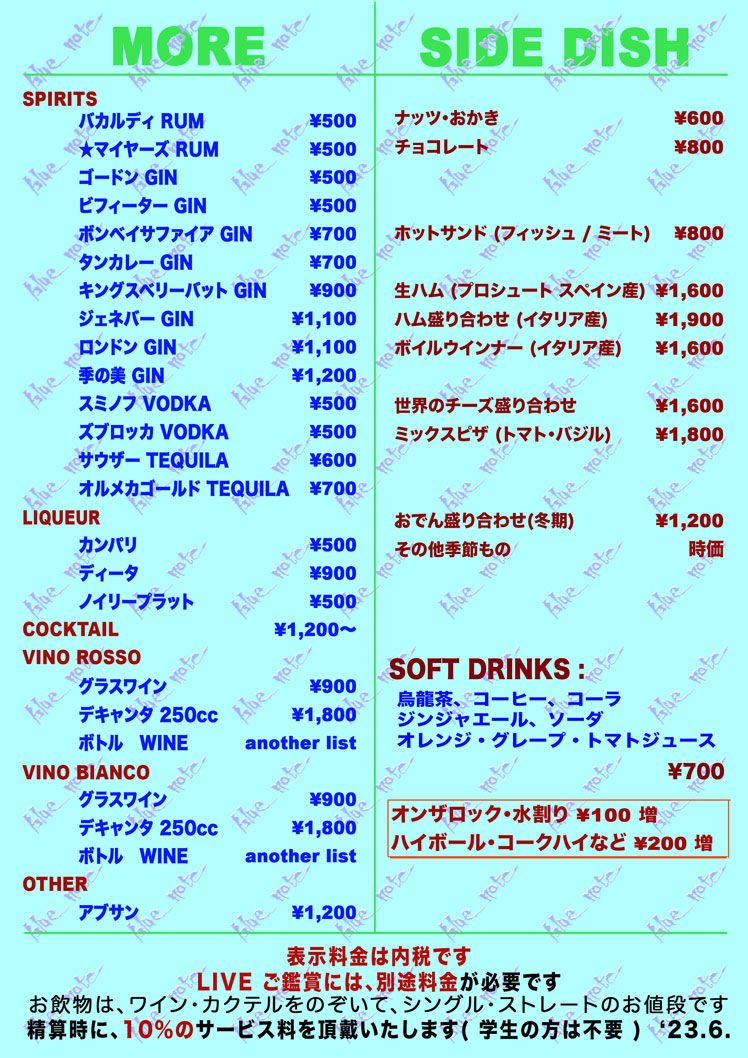 MORE

SPIRITS

| | |
|---|---|
| バカルディ RUM | ¥500 |
| ★マイヤーズ RUM | ¥500 |
| ゴードン GIN | ¥500 |
| ビフィーター GIN | ¥500 |
| ボンベイサファイア GIN | ¥700 |
| タンカレー GIN | ¥700 |
| キングスベリーバット GIN | ¥900 |
| ジェネバー GIN | ¥1,100 |
| ロンドン GIN | ¥1,100 |
| 季の美 GIN | ¥1,200 |
| スミノフ VODKA | ¥500 |
| ズブロッカ VODKA | ¥500 |
| サウザー TEQUILA | ¥600 |
| オルメカゴールド TEQUILA | ¥700 |

LIQUEUR

| | |
|---|---|
| カンパリ | ¥500 |
| ディータ | ¥900 |
| ノイリープラット | ¥500 |

COCKTAIL ¥1,200〜

VINO ROSSO

| | |
|---|---|
| グラスワイン | ¥900 |
| デキャンタ 250cc | ¥1,800 |
| ボトル WINE | another list |

VINO BIANCO

| | |
|---|---|
| グラスワイン | ¥900 |
| デキャンタ 250cc | ¥1,800 |
| ボトル WINE | another list |

OTHER

| | |
|---|---|
| アブサン | ¥1,200 |

SIDE DISH

| | |
|---|---|
| ナッツ・おかき | ¥600 |
| チョコレート | ¥800 |
| ホットサンド (フィッシュ / ミート) | ¥800 |
| 生ハム (プロシュート スペイン産) | ¥1,600 |
| ハム盛り合わせ (イタリア産) | ¥1,900 |
| ボイルウインナー (イタリア産) | ¥1,600 |
| 世界のチーズ盛り合わせ | ¥1,600 |
| ミックスピザ (トマト・バジル) | ¥1,800 |
| おでん盛り合わせ(冬期) | ¥1,200 |
| その他季節もの | 時価 |

SOFT DRINKS :
烏龍茶、コーヒー、コーラ
ジンジャエール、ソーダ
オレンジ・グレープ・トマトジュース
¥700

オンザロック・水割り ¥100 増
ハイボール・コークハイなど ¥200 増

表示料金は内税です
LIVE ご鑑賞には、別途料金が必要です
お飲物は、ワイン・カクテルをのぞいて、シングル・ストレートのお値段です
精算時に、10%のサービス料を頂戴いたします( 学生の方は不要 ) '23.6.